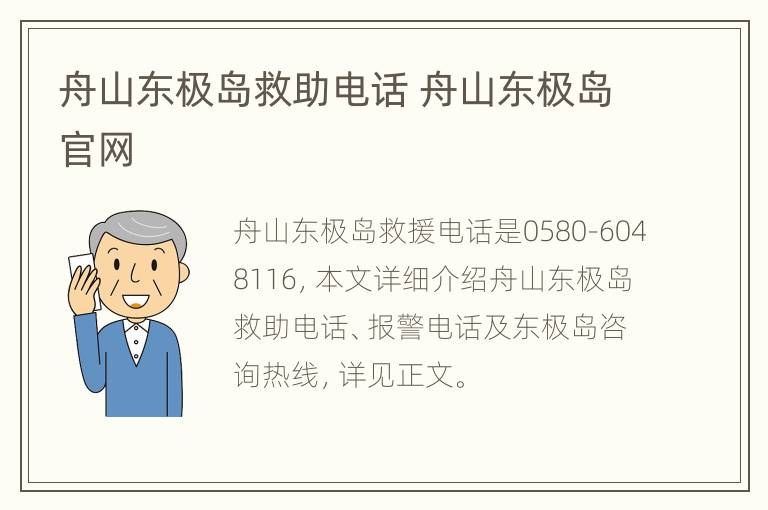 舟山东极岛救助电话 舟山东极岛官网

舟山东极岛救援电话是0580-6048116, 本文详细介绍舟山东极岛救助电话、报警电话及东极岛咨询热线, 详见正文。